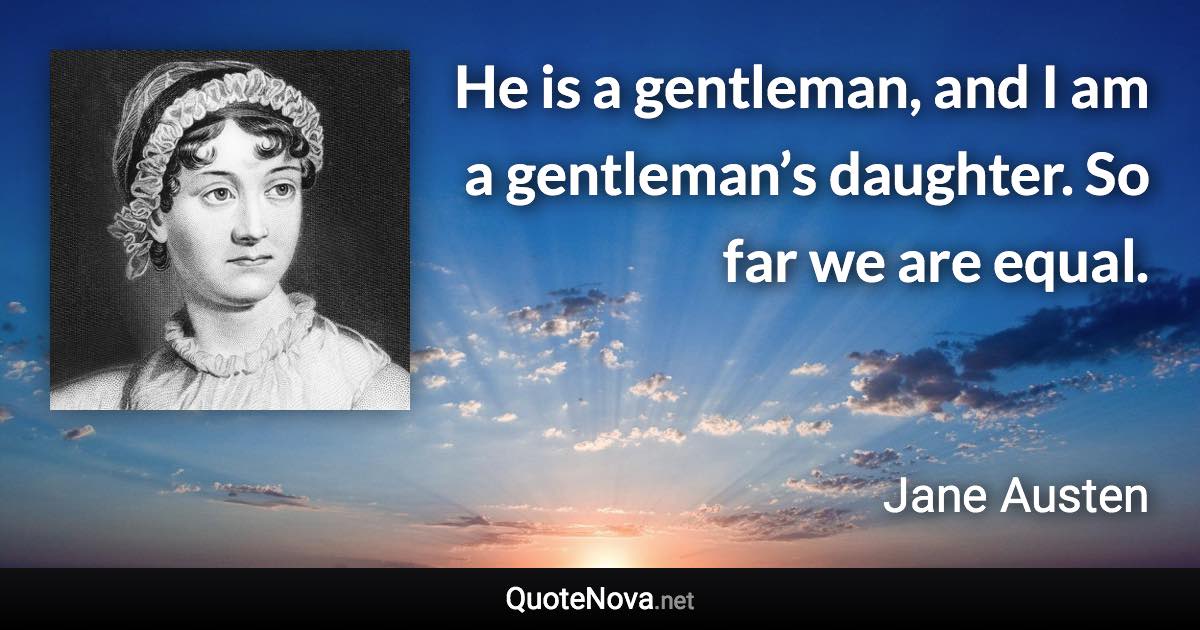 He is a gentleman, and I am a gentleman’s daughter. So far we are equal.

Jane Austen

QuoteNova.net